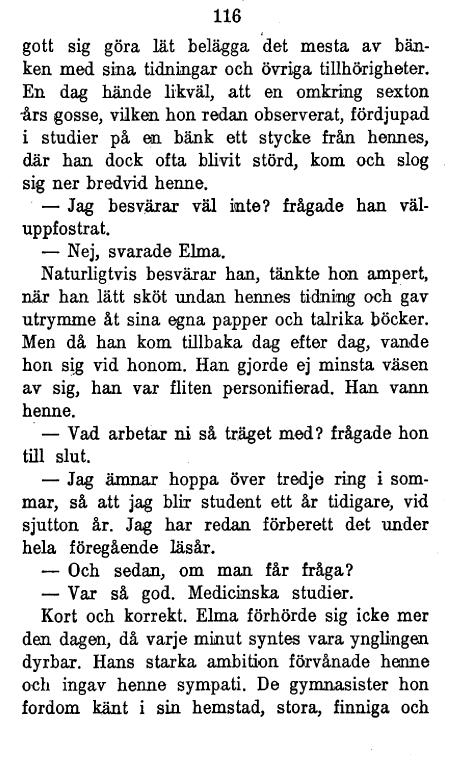 116

gott sig göra lät belägga det mesta av bänken med sina tidningar och övriga tillhörigheter. En dag hände likväl, att en omkring sexton års gosse, vilken hon redan observerat, fördjupad i studier på en bänk ett stycke från hennes, där han dock ofta blivit störd, kom och slog sig ner bredvid henne.

— Jag besvärar väl inte? frågade han väluppfostrat.

— Nej, svarade Elma.

Naturligtvis besvärar han, tänkte hon ampert, när han lätt sköt undan hennes tidning och gav utrymme åt sina egna papper och talrika böcker. Men då han kom tillbaka dag efter dag, vande hon sig vid honom. Han gjorde ej minsta väsen av sig, han var fliten personifierad. Han vann henne.

— Vad arbetar ni så träget med? frågade hon till slut.

— Jag ämnar hoppa över tredje ring i sommar, så att jag blir student ett år tidigare, vid sjutton år. Jag har redan förberett det under hela föregående läsår.

— Och sedan, om man får fråga?

— Var så god. Medicinska studier.

Kort och korrekt. Elma förhörde sig icke mer den dagen, då varje minut syntes vara ynglingen dyrbar. Hans starka ambition förvånade henne och ingav henne sympati. De gymnasister hon fordom känt i sin hemstad, stora, finniga och